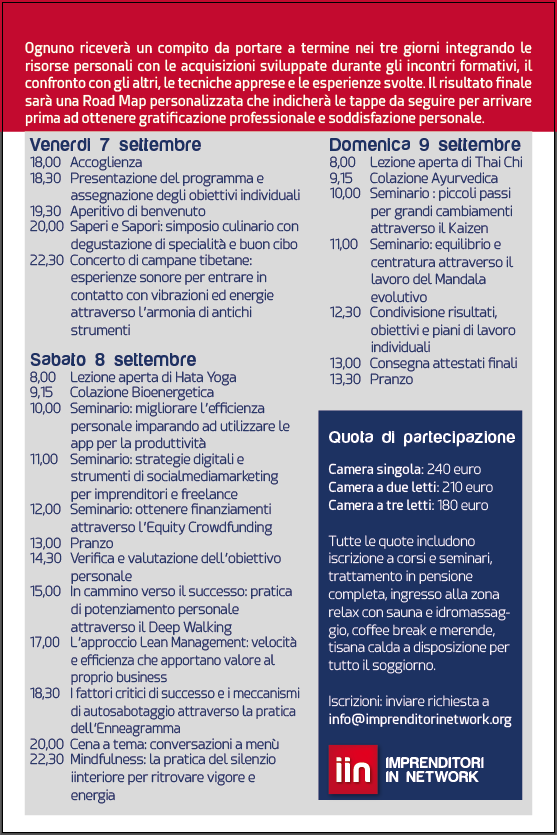 Ognuno riceverà un compito da portare a termine nei tre giorni integrando le risorse personali con le acquisizioni sviluppate durante gli incontri formativi, il confronto con gli altri, le tecniche apprese e le esperienze svolte. Il risultato finale sarà una Road Map personalizzata che indicherà le tappe da seguire per arrivare prima ad ottenere gratificazione professionale e soddisfazione personale.

Venerdì 7 settembre
18,00 Accoglienza
18,30 Presentazione del programma e assegnazione degli obiettivi individuali
19,30 Aperitivo di benvenuto
20,00 Saperi e Sapori: simposio culinario con degustazione di specialità e buon cibo
22,30 Concerto di campane tibetane: esperienze sonore per entrare in contatto con vibrazioni ed energie attraverso l'armonia di antichi strumenti

Sabato 8 settembre
8,00 Lezione aperta di Hata Yoga
9,15 Colazione Bioenergetica
10,00 Seminario: migliorare l'efficienza personale imparando ad utilizzare le app per la produttività
11,00 Seminario: strategie digitali e strumenti di socialmediamarketing per imprenditori e freelance
12,00 Seminario: ottenere finanziamenti attraverso l'Equity Crowdfunding
13,00 Pranzo
14,30 Verifica e valutazione dell'obiettivo personale
15,00 In cammino verso il successo: pratica di potenziamento personale attraverso il Deep Walking
17,00 L'approccio Lean Management: velocità e efficienza che apportano valore al proprio business
18,30 I fattori critici di successo e i meccanismi di autosabotaggio attraverso la pratica dell'Enneagramma
20,00 Cena a tema: conversazioni a menù
22,30 Mindfulness: la pratica del silenzio iinteriore per ritrovare vigore e energia

Domenica 9 settembre
8,00 Lezione aperta di Thai Chi
9,15 Colazione Ayurvedica
10,00 Seminario : piccoli passi per grandi cambiamenti attraverso il Kaizen
11,00 Seminario: equilibrio e centratura attraverso il lavoro del Mandala evolutivo
12,30 Condivisione risultati, obiettivi e piani di lavoro individuali
13,00 Consegna attestati finali
13,30 Pranzo

Quota di partecipazione

Camera singola: 240 euro
Camera a due letti: 210 euro
Camera a tre letti: 180 euro

Tutte le quote includono iscrizione a corsi e seminari, trattamento in pensione completa, ingresso alla zona relax con sauna e idromassaggio, coffee break e merende, tisana calda a disposizione per tutto il soggiorno.

Iscrizioni: inviare richiesta a info@imprenditorinetwork.org

iin IMPRENDITORI IN NETWORK